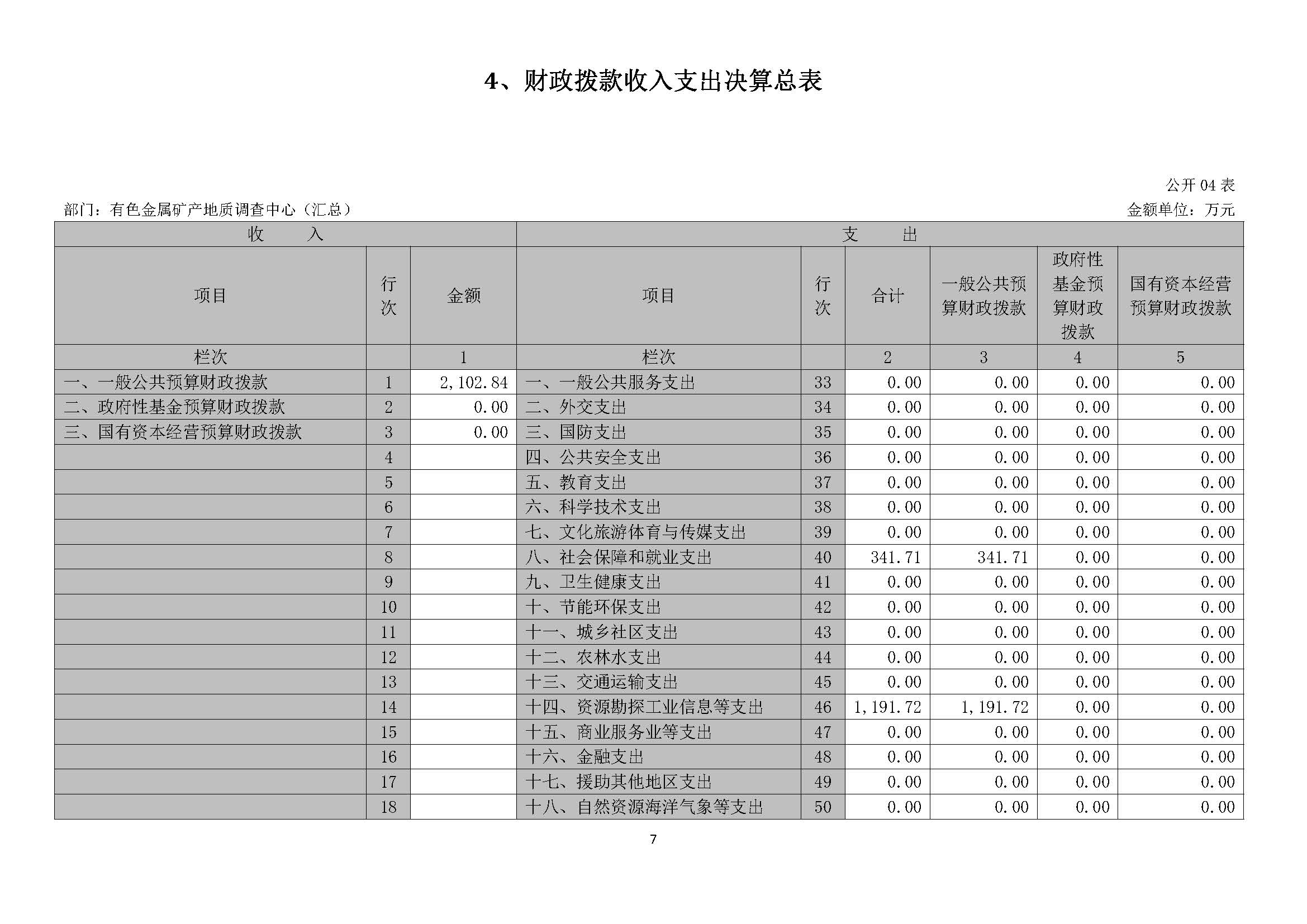 4、财政拨款收入支出决算总表

公开 04 表

部门：有色金属矿产地质调查中心（汇总）

金额单位：万元

| 收　　入 | | | 支　　出 | | | | | |
|---|---|---|---|---|---|---|---|---|
| 项目 | 行次 | 金额 | 项目 | 行次 | 合计 | 一般公共预算财政拨款 | 政府性基金预算财政拨款 | 国有资本经营预算财政拨款 |
| 栏次 | | 1 | 栏次 | | 2 | 3 | 4 | 5 |
| 一、一般公共预算财政拨款 | 1 | 2,102.84 | 一、一般公共服务支出 | 33 | 0.00 | 0.00 | 0.00 | 0.00 |
| 二、政府性基金预算财政拨款 | 2 | 0.00 | 二、外交支出 | 34 | 0.00 | 0.00 | 0.00 | 0.00 |
| 三、国有资本经营预算财政拨款 | 3 | 0.00 | 三、国防支出 | 35 | 0.00 | 0.00 | 0.00 | 0.00 |
| | 4 | | 四、公共安全支出 | 36 | 0.00 | 0.00 | 0.00 | 0.00 |
| | 5 | | 五、教育支出 | 37 | 0.00 | 0.00 | 0.00 | 0.00 |
| | 6 | | 六、科学技术支出 | 38 | 0.00 | 0.00 | 0.00 | 0.00 |
| | 7 | | 七、文化旅游体育与传媒支出 | 39 | 0.00 | 0.00 | 0.00 | 0.00 |
| | 8 | | 八、社会保障和就业支出 | 40 | 341.71 | 341.71 | 0.00 | 0.00 |
| | 9 | | 九、卫生健康支出 | 41 | 0.00 | 0.00 | 0.00 | 0.00 |
| | 10 | | 十、节能环保支出 | 42 | 0.00 | 0.00 | 0.00 | 0.00 |
| | 11 | | 十一、城乡社区支出 | 43 | 0.00 | 0.00 | 0.00 | 0.00 |
| | 12 | | 十二、农林水支出 | 44 | 0.00 | 0.00 | 0.00 | 0.00 |
| | 13 | | 十三、交通运输支出 | 45 | 0.00 | 0.00 | 0.00 | 0.00 |
| | 14 | | 十四、资源勘探工业信息等支出 | 46 | 1,191.72 | 1,191.72 | 0.00 | 0.00 |
| | 15 | | 十五、商业服务业等支出 | 47 | 0.00 | 0.00 | 0.00 | 0.00 |
| | 16 | | 十六、金融支出 | 48 | 0.00 | 0.00 | 0.00 | 0.00 |
| | 17 | | 十七、援助其他地区支出 | 49 | 0.00 | 0.00 | 0.00 | 0.00 |
| | 18 | | 十八、自然资源海洋气象等支出 | 50 | 0.00 | 0.00 | 0.00 | 0.00 |

7